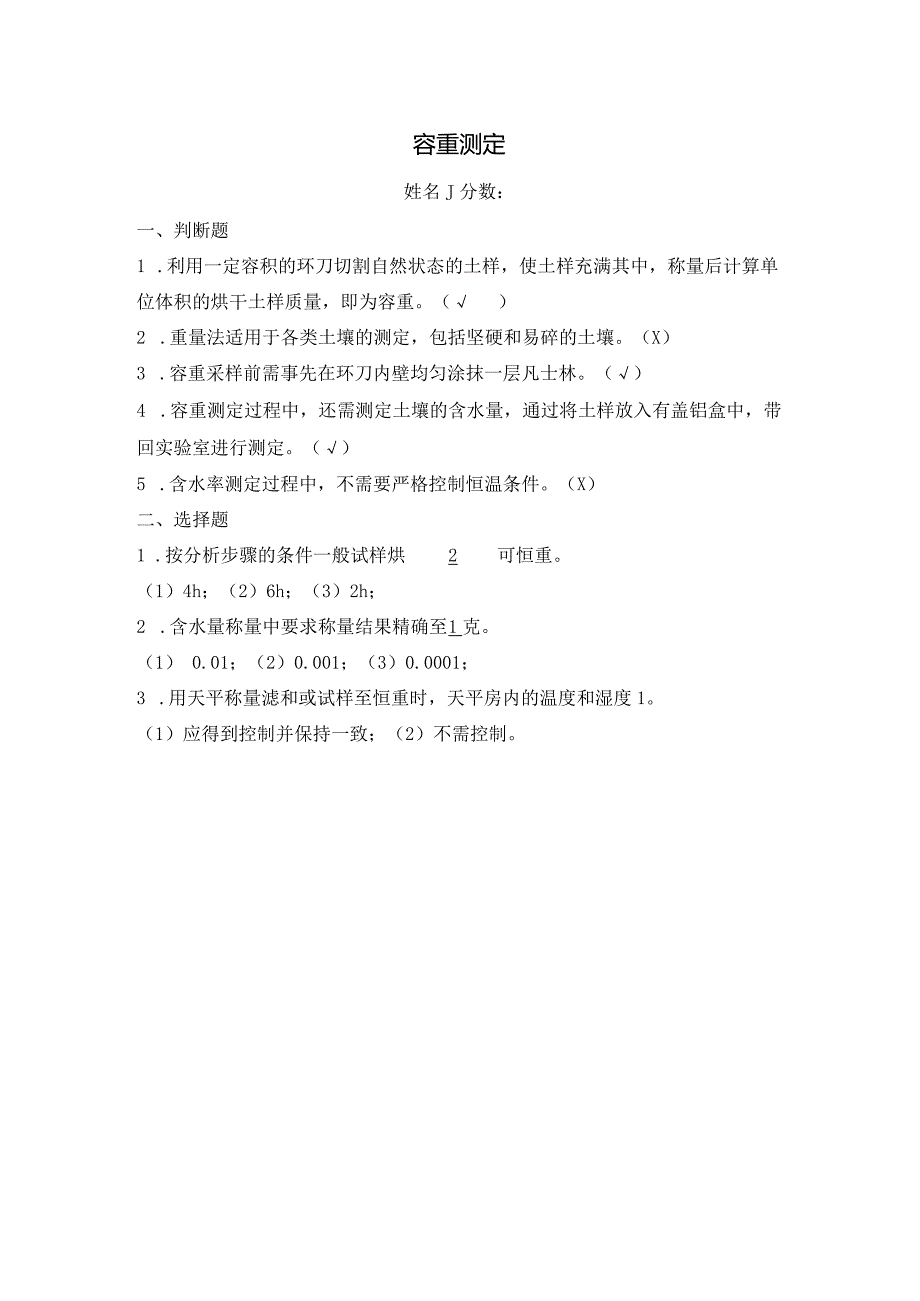 容重测定

姓名J分数：

一、判断题

1．利用一定容积的环刀切割自然状态的土样，使土样充满其中，称量后计算单位体积的烘干土样质量，即为容重。（√ ）

2．重量法适用于各类土壤的测定，包括坚硬和易碎的土壤。（X）

3．容重采样前需事先在环刀内壁均匀涂抹一层凡士林。（√）

4．容重测定过程中，还需测定土壤的含水量，通过将土样放入有盖铝盒中，带回实验室进行测定。（√）

5．含水率测定过程中，不需要严格控制恒温条件。（X）

二、选择题

1．按分析步骤的条件一般试样烘 2 可恒重。

（1）4h；（2）6h；（3）2h；

2．含水量称量中要求称量结果精确至1克。

（1） 0.01；（2）0.001；（3）0.0001；

3．用天平称量滤和或试样至恒重时，天平房内的温度和湿度1。

（1）应得到控制并保持一致；（2）不需控制。